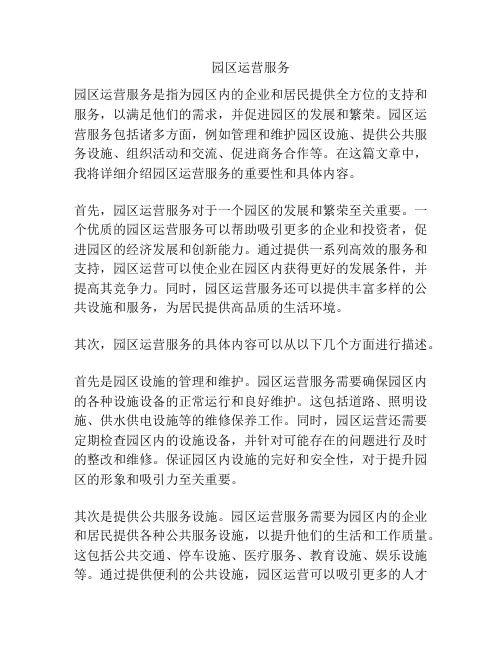 园区运营服务

园区运营服务是指为园区内的企业和居民提供全方位的支持和服务，以满足他们的需求，并促进园区的发展和繁荣。园区运营服务包括诸多方面，例如管理和维护园区设施、提供公共服务设施、组织活动和交流、促进商务合作等。在这篇文章中，我将详细介绍园区运营服务的重要性和具体内容。

首先，园区运营服务对于一个园区的发展和繁荣至关重要。一个优质的园区运营服务可以帮助吸引更多的企业和投资者，促进园区的经济发展和创新能力。通过提供一系列高效的服务和支持，园区运营可以使企业在园区内获得更好的发展条件，并提高其竞争力。同时，园区运营服务还可以提供丰富多样的公共设施和服务，为居民提供高品质的生活环境。

其次，园区运营服务的具体内容可以从以下几个方面进行描述。

首先是园区设施的管理和维护。园区运营服务需要确保园区内的各种设施设备的正常运行和良好维护。这包括道路、照明设施、供水供电设施等的维修保养工作。同时，园区运营还需要定期检查园区内的设施设备，并针对可能存在的问题进行及时的整改和维修。保证园区内设施的完好和安全性，对于提升园区的形象和吸引力至关重要。

其次是提供公共服务设施。园区运营服务需要为园区内的企业和居民提供各种公共服务设施，以提升他们的生活和工作质量。这包括公共交通、停车设施、医疗服务、教育设施、娱乐设施等。通过提供便利的公共设施，园区运营可以吸引更多的人才